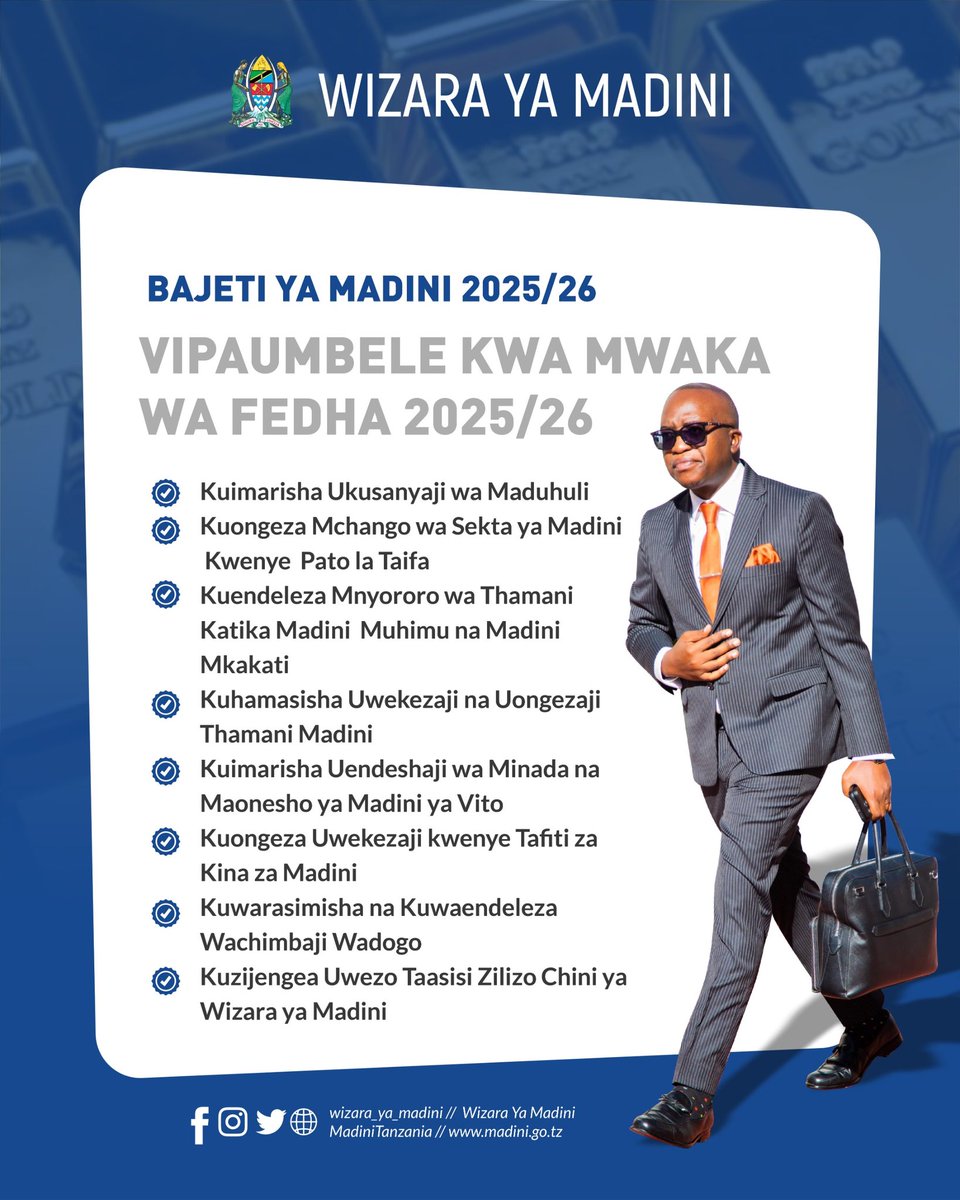 WIZARA YA MADINI

BAJETI YA MADINI 2025/26

VIPAUMBELE KWA MWAKA WA FEDHA 2025/26

Kuimarisha Ukusanyaji wa Maduhuli

Kuongeza Mchango wa Sekta ya Madini Kwenye Pato la Taifa

Kuendeleza Mnyororo wa Thamani Katika Madini Muhimu na Madini Mkakati

Kuhamasisha Uwekezaji na Uongezaji Thamani Madini

Kuimarisha Uendeshaji wa Minada na Maonesho ya Madini ya Vito

Kuongeza Uwekezaji kwenye Tafiti za Kina za Madini

Kuwarasimisha na Kuwaendeleza Wachimbaji Wadogo

Kuzijengea Uwezo Taasisi Zilizo Chini ya Wizara ya Madini

wizara_ya_madini // Wizara Ya Madini
MadiniTanzania // www.madini.go.tz